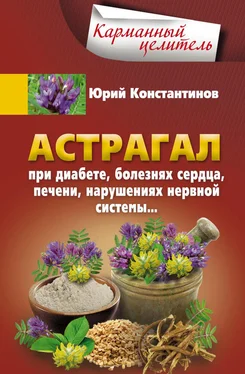 Карманный целитель

Юрий Константинов

АСТРАГАЛ

при диабете, болезнях сердца, печени, нарушениях нервной системы...